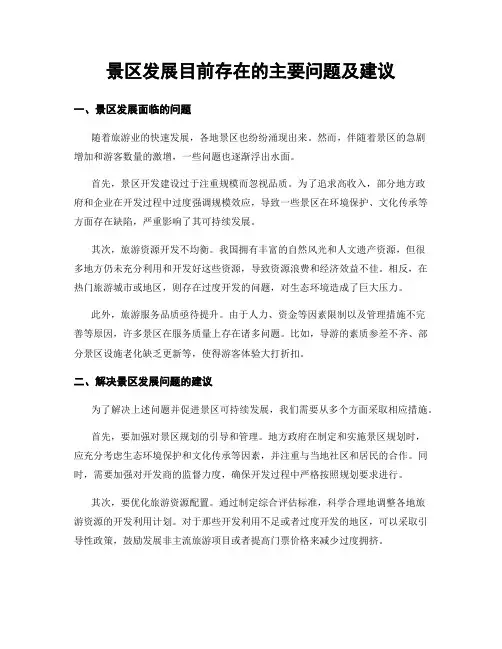 景区发展目前存在的主要问题及建议

一、景区发展面临的问题

随着旅游业的快速发展，各地景区也纷纷涌现出来。然而，伴随着景区的急剧增加和游客数量的激增，一些问题也逐渐浮出水面。

首先，景区开发建设过于注重规模而忽视品质。为了追求高收入，部分地方政府和企业在开发过程中过度强调规模效应，导致一些景区在环境保护、文化传承等方面存在缺陷，严重影响了其可持续发展。

其次，旅游资源开发不均衡。我国拥有丰富的自然风光和人文遗产资源，但很多地方仍未充分利用和开发好这些资源，导致资源浪费和经济效益不佳。相反，在热门旅游城市或地区，则存在过度开发的问题，对生态环境造成了巨大压力。

此外，旅游服务品质亟待提升。由于人力、资金等因素限制以及管理措施不完善等原因，许多景区在服务质量上存在诸多问题。比如，导游的素质参差不齐、部分景区设施老化缺乏更新等，使得游客体验大打折扣。

二、解决景区发展问题的建议

为了解决上述问题并促进景区可持续发展，我们需要从多个方面采取相应措施。

首先，要加强对景区规划的引导和管理。地方政府在制定和实施景区规划时，应充分考虑生态环境保护和文化传承等因素，并注重与当地社区和居民的合作。同时，需要加强对开发商的监督力度，确保开发过程中严格按照规划要求进行。

其次，要优化旅游资源配置。通过制定综合评估标准，科学合理地调整各地旅游资源的开发利用计划。对于那些开发利用不足或者过度开发的地区，可以采取引导性政策，鼓励发展非主流旅游项目或者提高门票价格来减少过度拥挤。